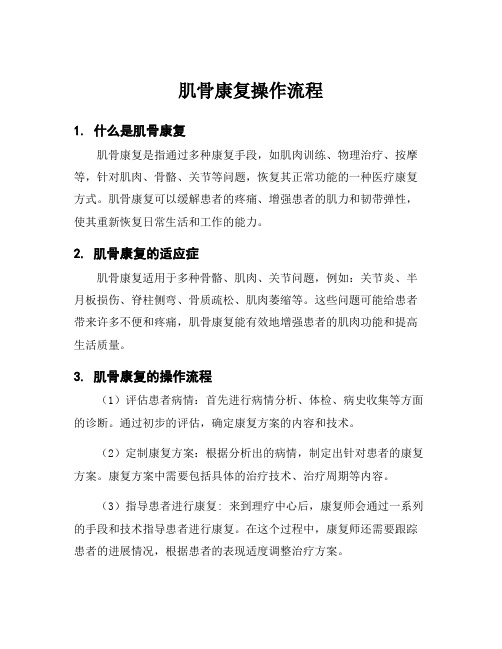 肌骨康复操作流程

1. 什么是肌骨康复

肌骨康复是指通过多种康复手段，如肌肉训练、物理治疗、按摩等，针对肌肉、骨骼、关节等问题，恢复其正常功能的一种医疗康复方式。肌骨康复可以缓解患者的疼痛、增强患者的肌力和韧带弹性，使其重新恢复日常生活和工作的能力。

2. 肌骨康复的适应症

肌骨康复适用于多种骨骼、肌肉、关节问题，例如：关节炎、半月板损伤、脊柱侧弯、骨质疏松、肌肉萎缩等。这些问题可能给患者带来许多不便和疼痛，肌骨康复能有效地增强患者的肌肉功能和提高生活质量。

3. 肌骨康复的操作流程

（1）评估患者病情：首先进行病情分析、体检、病史收集等方面的诊断。通过初步的评估，确定康复方案的内容和技术。

（2）定制康复方案：根据分析出的病情，制定出针对患者的康复方案。康复方案中需要包括具体的治疗技术、治疗周期等内容。

（3）指导患者进行康复：来到理疗中心后，康复师会通过一系列的手段和技术指导患者进行康复。在这个过程中，康复师还需要跟踪患者的进展情况，根据患者的表现适度调整治疗方案。